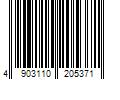 4 903110 205371